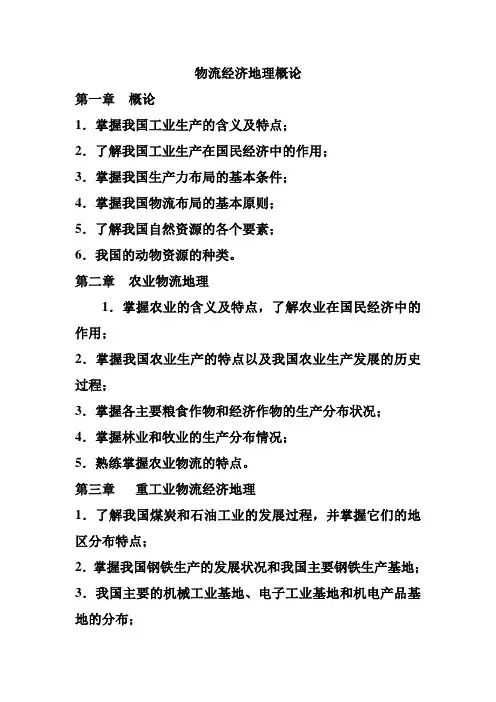 物流经济地理概论

第一章　概论

1．掌握我国工业生产的含义及特点；

2．了解我国工业生产在国民经济中的作用；

3．掌握我国生产力布局的基本条件；

4．掌握我国物流布局的基本原则；

5．了解我国自然资源的各个要素；

6．我国的动物资源的种类。

第二章　农业物流地理

1．掌握农业的含义及特点，了解农业在国民经济中的作用；

2．掌握我国农业生产的特点以及我国农业生产发展的历史过程；

3．掌握各主要粮食作物和经济作物的生产分布状况；

4．掌握林业和牧业的生产分布情况；

5．熟练掌握农业物流的特点。

第三章　重工业物流经济地理

1．了解我国煤炭和石油工业的发展过程，并掌握它们的地区分布特点；

2．掌握我国钢铁生产的发展状况和我国主要钢铁生产基地；

3．我国主要的机械工业基地、电子工业基地和机电产品基地的分布；